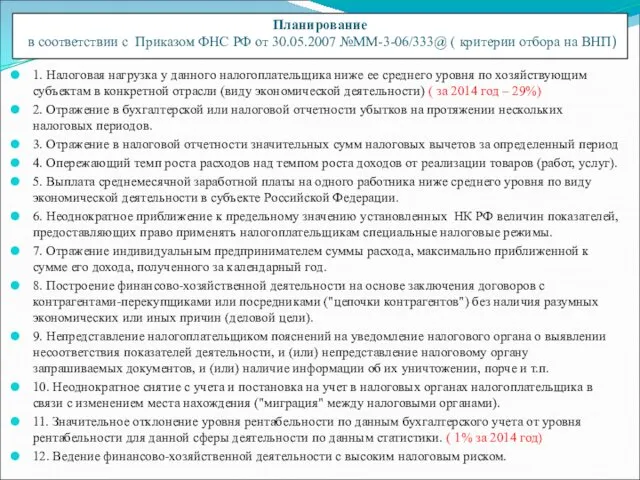 Планирование
в соответствии с Приказом ФНС РФ от 30.05.2007 №ММ-3-06/333@ ( критерии отбора на ВНП)

1. Налоговая нагрузка у данного налогоплательщика ниже ее среднего уровня по хозяйствующим субъектам в конкретной отрасли (виду экономической деятельности) ( за 2014 год – 29%)

2. Отражение в бухгалтерской или налоговой отчетности убытков на протяжении нескольких налоговых периодов.

3. Отражение в налоговой отчетности значительных сумм налоговых вычетов за определенный период

4. Опережающий темп роста расходов над темпом роста доходов от реализации товаров (работ, услуг).

5. Выплата среднемесячной заработной платы на одного работника ниже среднего уровня по виду экономической деятельности в субъекте Российской Федерации.

6. Неоднократное приближение к предельному значению установленных НК РФ величин показателей, предоставляющих право применять налогоплательщикам специальные налоговые режимы.

7. Отражение индивидуальным предпринимателем суммы расхода, максимально приближенной к сумме его дохода, полученного за календарный год.

8. Построение финансово-хозяйственной деятельности на основе заключения договоров с контрагентами-перекупщиками или посредниками ("цепочки контрагентов") без наличия разумных экономических или иных причин (деловой цели).

9. Непредставление налогоплательщиком пояснений на уведомление налогового органа о выявлении несоответствия показателей деятельности, и (или) непредставление налоговому органу запрашиваемых документов, и (или) наличие информации об их уничтожении, порче и т.п.

10. Неоднократное снятие с учета и постановка на учет в налоговых органах налогоплательщика в связи с изменением места нахождения ("миграция" между налоговыми органами).

11. Значительное отклонение уровня рентабельности по данным бухгалтерского учета от уровня рентабельности для данной сферы деятельности по данным статистики. ( 1% за 2014 год)

12. Ведение финансово-хозяйственной деятельности с высоким налоговым риском.